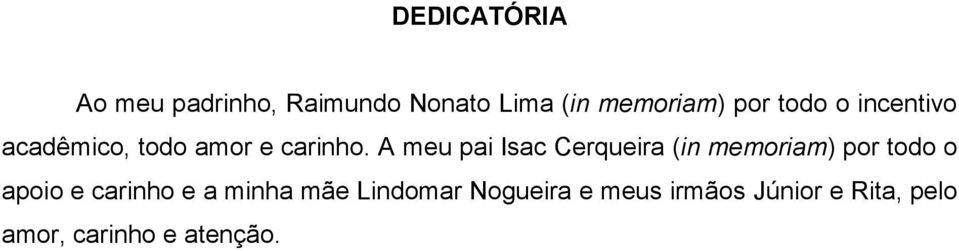 DEDICATÓRIA

Ao meu padrinho, Raimundo Nonato Lima (in memoriam) por todo o incentivo acadêmico, todo amor e carinho. A meu pai Isac Cerqueira (in memoriam) por todo o apoio e carinho e a minha mãe Lindomar Nogueira e meus irmãos Júnior e Rita, pelo amor, carinho e atenção.